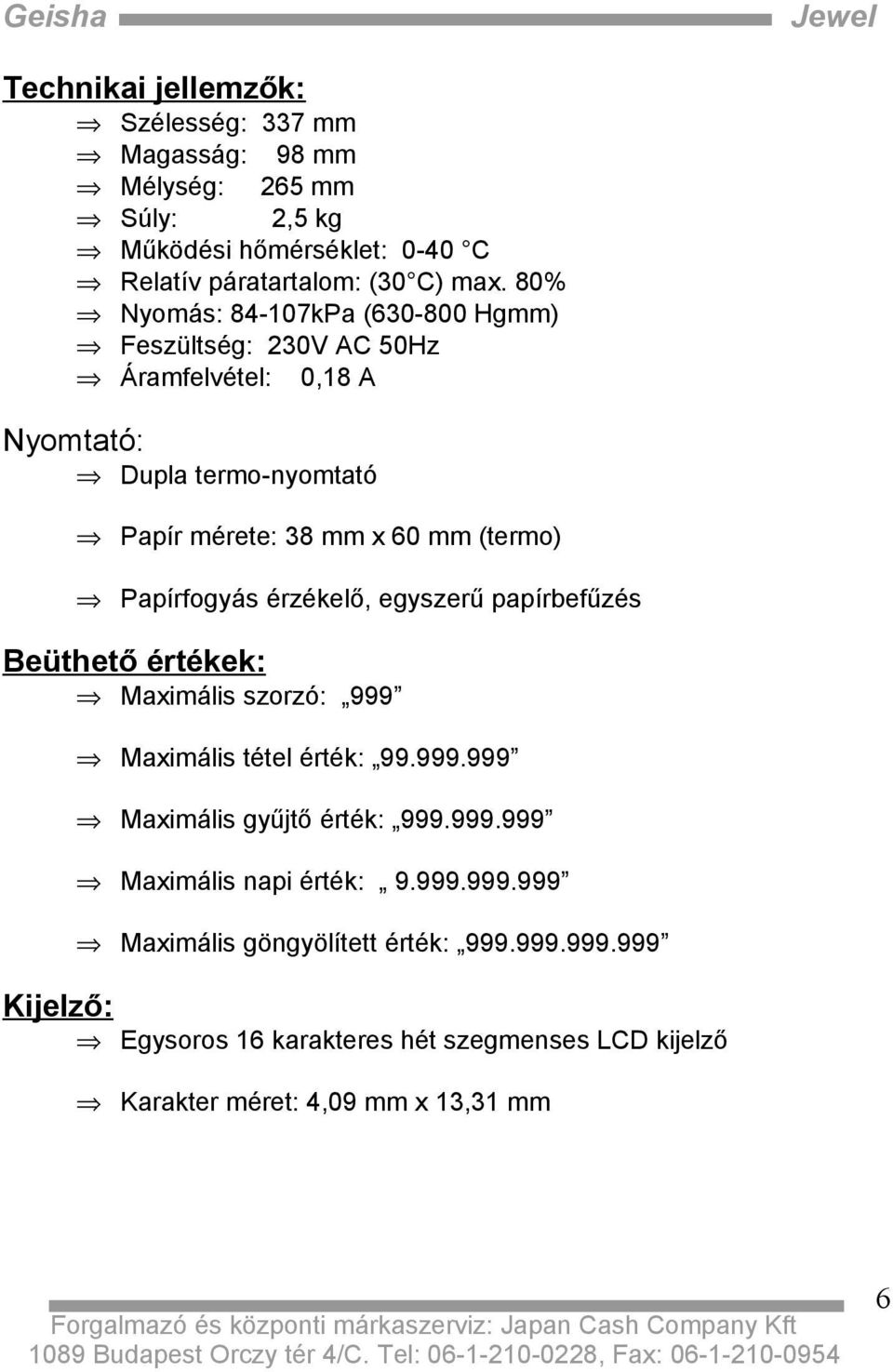 Geisha Jewel

Technikai jellemzők:

⇒ Szélesség: 337 mm
⇒ Magasság: 98 mm
⇒ Mélység: 265 mm
⇒ Súly: 2,5 kg
⇒ Működési hőmérséklet: 0-40 C
⇒ Relatív páratartalom: (30 C) max. 80%
⇒ Nyomás: 84-107kPa (630-800 Hgmm)
⇒ Feszültség: 230V AC 50Hz
⇒ Áramfelvétel: 0,18 A

Nyomtató:

⇒ Dupla termo-nyomtató
⇒ Papír mérete: 38 mm x 60 mm (termo)
⇒ Papírfogyás érzékelő, egyszerű papírbefűzés

Beüthető értékek:

⇒ Maximális szorzó: „999”
⇒ Maximális tétel érték: „99.999.999”
⇒ Maximális gyűjtő érték: „999.999.999”
⇒ Maximális napi érték: „ 9.999.999.999”
⇒ Maximális göngyölített érték: „999.999.999.999”

Kijelző:

⇒ Egysoros 16 karakteres hét szegmenses LCD kijelző
⇒ Karakter méret: 4,09 mm x 13,31 mm

6

Forgalmazó és központi márkaszerviz: Japan Cash Company Kft
1089 Budapest Orczy tér 4/C. Tel: 06-1-210-0228, Fax: 06-1-210-0954